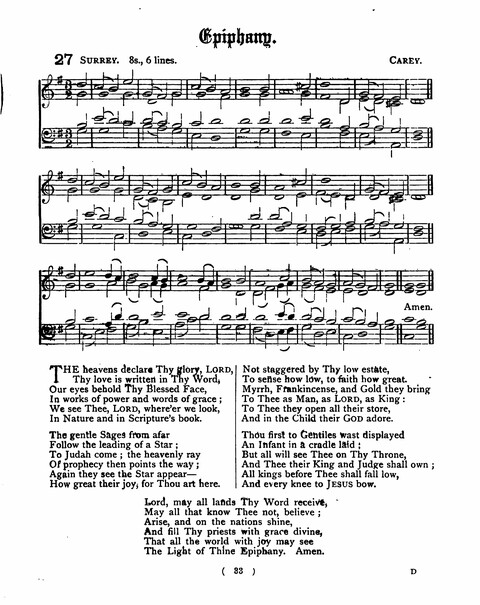 Epiphany.

27 SURREY. 8s., 6 lines. CAREY.

Amen.

THE heavens declare Thy glory, LORD,
Thy love is written in Thy Word,
Our eyes behold Thy Blessed Face,
In works of power and words of grace;
We see Thee, LORD, where'er we look,
In Nature and in Scripture's book.

The gentle Sages from afar
Follow the leading of a Star;
To Judah come; the heavenly ray
Of prophecy then points the way;
Again they see the Star appear—
How great their joy, for Thou art here.

Not staggered by Thy low estate,
To sense how low, to faith how great.
Myrrh, Frankincense, and Gold they bring
To Thee as Man, as LORD, as King:
To Thee they open all their store,
And in the Child their GOD adore.

Thou first to Gentiles wast displayed
An Infant in a cradle laid;
But all will see Thee on Thy Throne,
And Thee their King and Judge shall own;
All kings before Thee shall fall low,
And every knee to JESUS bow.

Lord, may all lands Thy Word receive,
May all that know Thee not, believe;
Arise, and on the nations shine,
And fill Thy priests with grace divine,
That all the world with joy may see
The Light of Thine Epiphany. Amen.

( 33 ) D